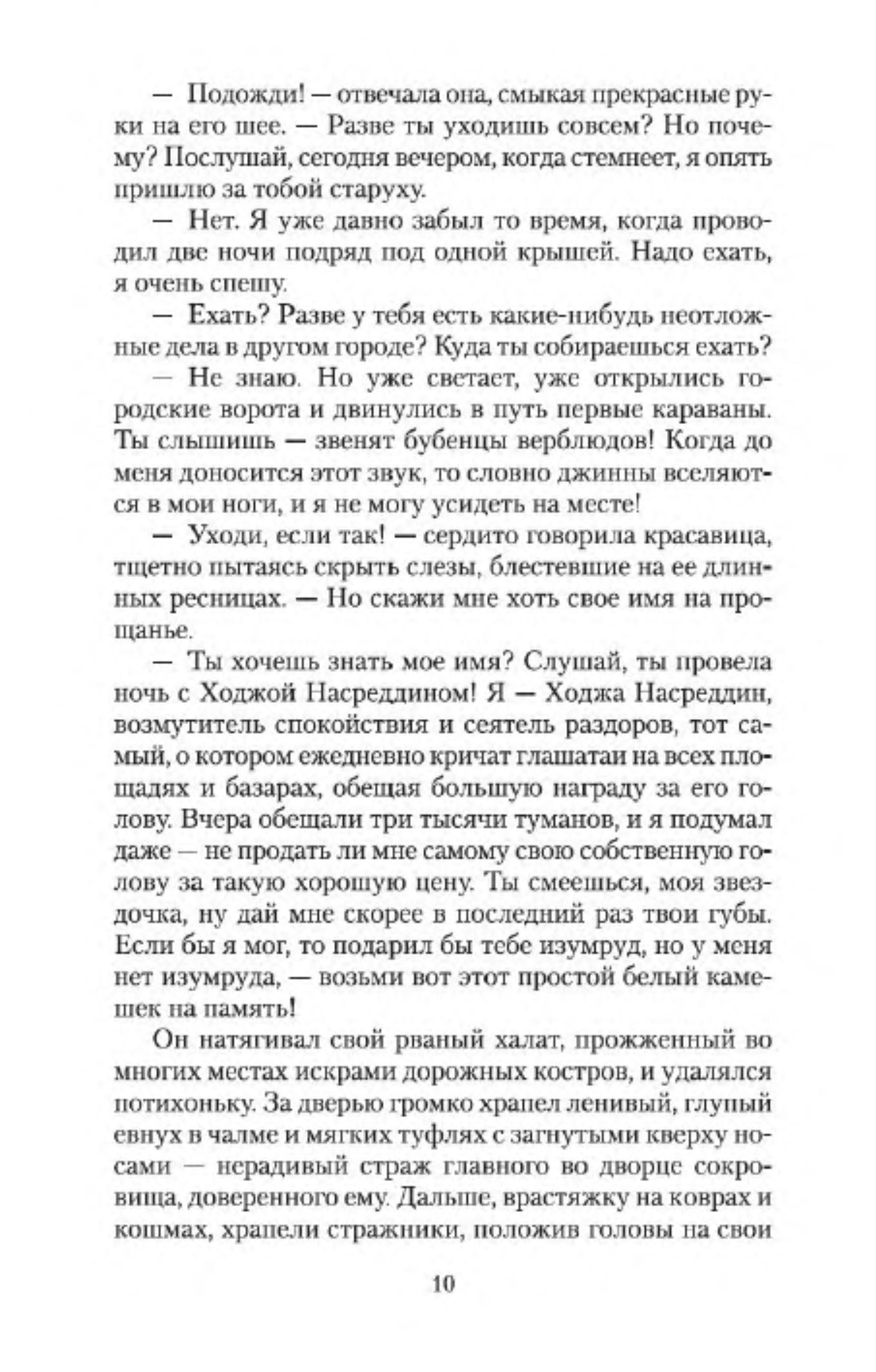 — Подожди! — отвечала она, смыкая прекрасные руки на его шее. — Разве ты уходишь совсем? Но почему? Послушай, сегодня вечером, когда стемнеет, я опять пришлю за тобой старуху.

— Нет. Я уже давно забыл то время, когда проводил две ночи подряд под одной крышей. Надо ехать, я очень спешу.

— Ехать? Разве у тебя есть какие-нибудь неотложные дела в другом городе? Куда ты собираешься ехать?

— Не знаю. Но уже светает, уже открылись городские ворота и двинулись в путь первые караваны. Ты слышишь — звенят бубенцы верблюдов! Когда до меня доносится этот звук, то словно джинны вселяются в мои ноги, и я не могу усидеть на месте!

— Уходи, если так! — сердито говорила красавица, тщетно пытаясь скрыть слезы, блестевшие на ее длинных ресницах. — Но скажи мне хоть свое имя на прощанье.

— Ты хочешь знать мое имя? Слушай, ты провела ночь с Ходжой Насреддином! Я — Ходжа Насреддин, возмутитель спокойствия и сеятель раздоров, тот самый, о котором ежедневно кричат глашатаи на всех площадях и базарах, обещая большую награду за его голову. Вчера обещали три тысячи туманов, и я подумал даже — не продать ли мне самому свою собственную голову за такую хорошую цену. Ты смеешься, моя звездочка, ну дай мне скорее в последний раз твои губы. Если бы я мог, то подарил бы тебе изумруд, но у меня нет изумруда, — возьми вот этот простой белый камешек на память!

Он натягивал свой рваный халат, прожженный во многих местах искрами дорожных костров, и удалялся потихоньку. За дверью громко храпел ленивый, глупый евнух в чалме и мягких туфлях с загнутыми кверху носами — нерадивый страж главного во дворце сокровища, доверенного ему. Дальше, врастяжку на коврах и кошмах, храпели стражники, положив головы на свои

10